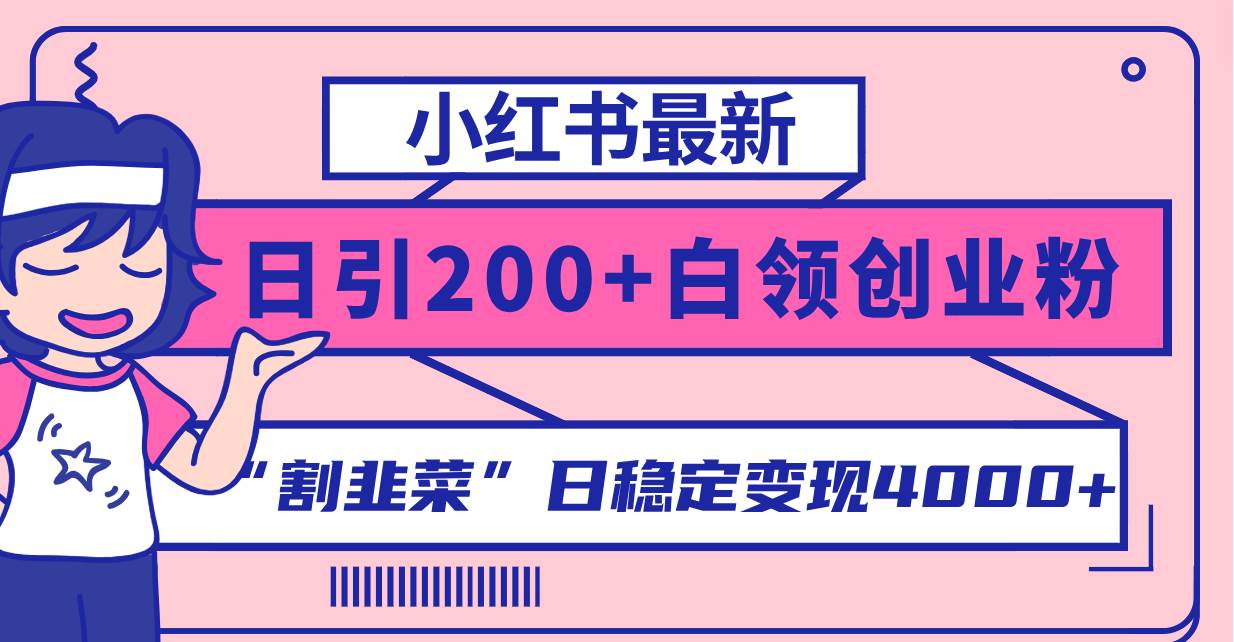 小红书最新

日引200+白领创业粉

“割韭菜”日稳定变现4000+